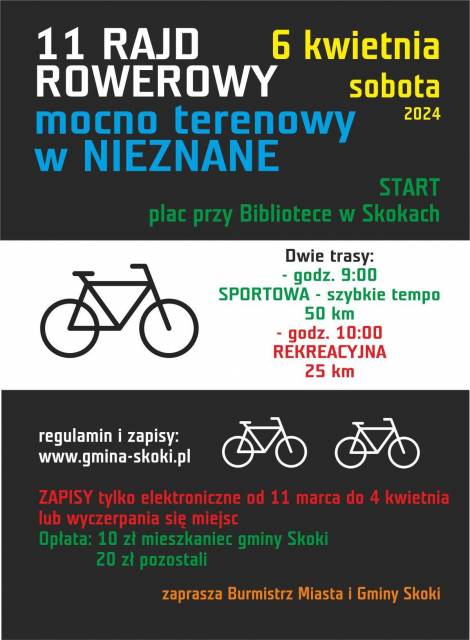 11 RAJD ROWEROWY
mocno terenowy w NIEZNANE

6 kwietnia
sobota
2024

START
plac przy Bibliotece w Skokach

Dwie trasy:
- godz. 9:00
SPORTOWA - szybkie tempo
50 km
- godz. 10:00
REKREACYJNA
25 km

regulamin i zapisy:
www.gmina-skoki.pl

ZAPISY tylko elektroniczne od 11 marca do 4 kwietnia lub wyczerpania się miejsc
Opłata: 10 zł mieszkaniec gminy Skoki
20 zł pozostali

zaprasza Burmistrz Miasta i Gminy Skoki